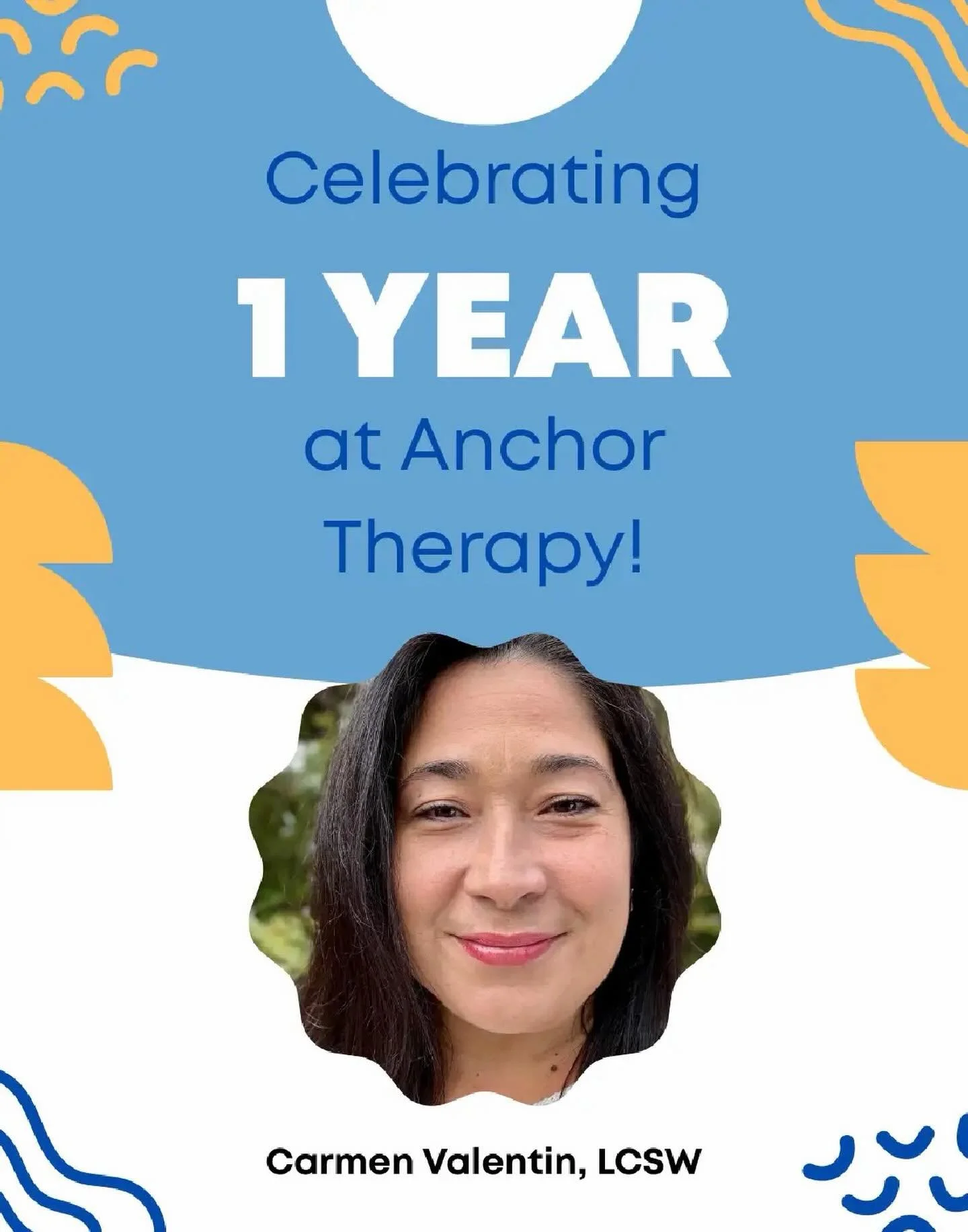 Celebrating

1 YEAR

at Anchor Therapy!

Carmen Valentin, LCSW